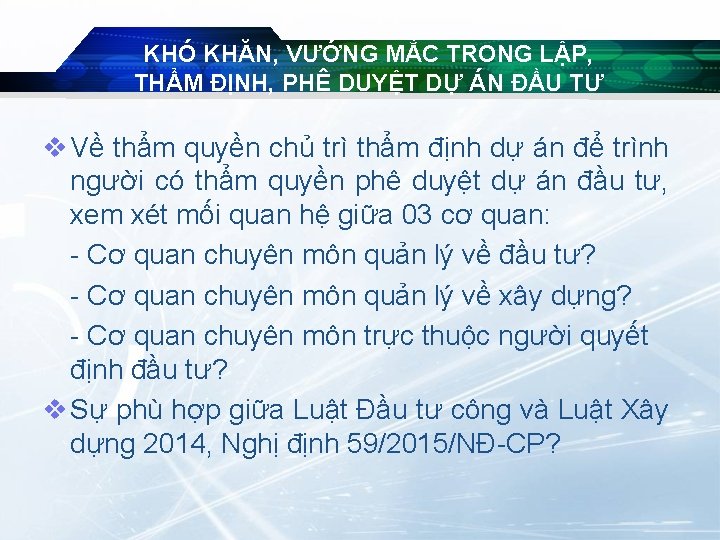 KHÓ KHĂN, VƯỚNG MẮC TRONG LẬP, THẨM ĐỊNH, PHÊ DUYỆT DỰ ÁN ĐẦU TƯ

❖ Về thẩm quyền chủ trì thẩm định dự án để trình người có thẩm quyền phê duyệt dự án đầu tư, xem xét mối quan hệ giữa 03 cơ quan:

- Cơ quan chuyên môn quản lý về đầu tư?

- Cơ quan chuyên môn quản lý về xây dựng?

- Cơ quan chuyên môn trực thuộc người quyết định đầu tư?

❖ Sự phù hợp giữa Luật Đầu tư công và Luật Xây dựng 2014, Nghị định 59/2015/NĐ-CP?